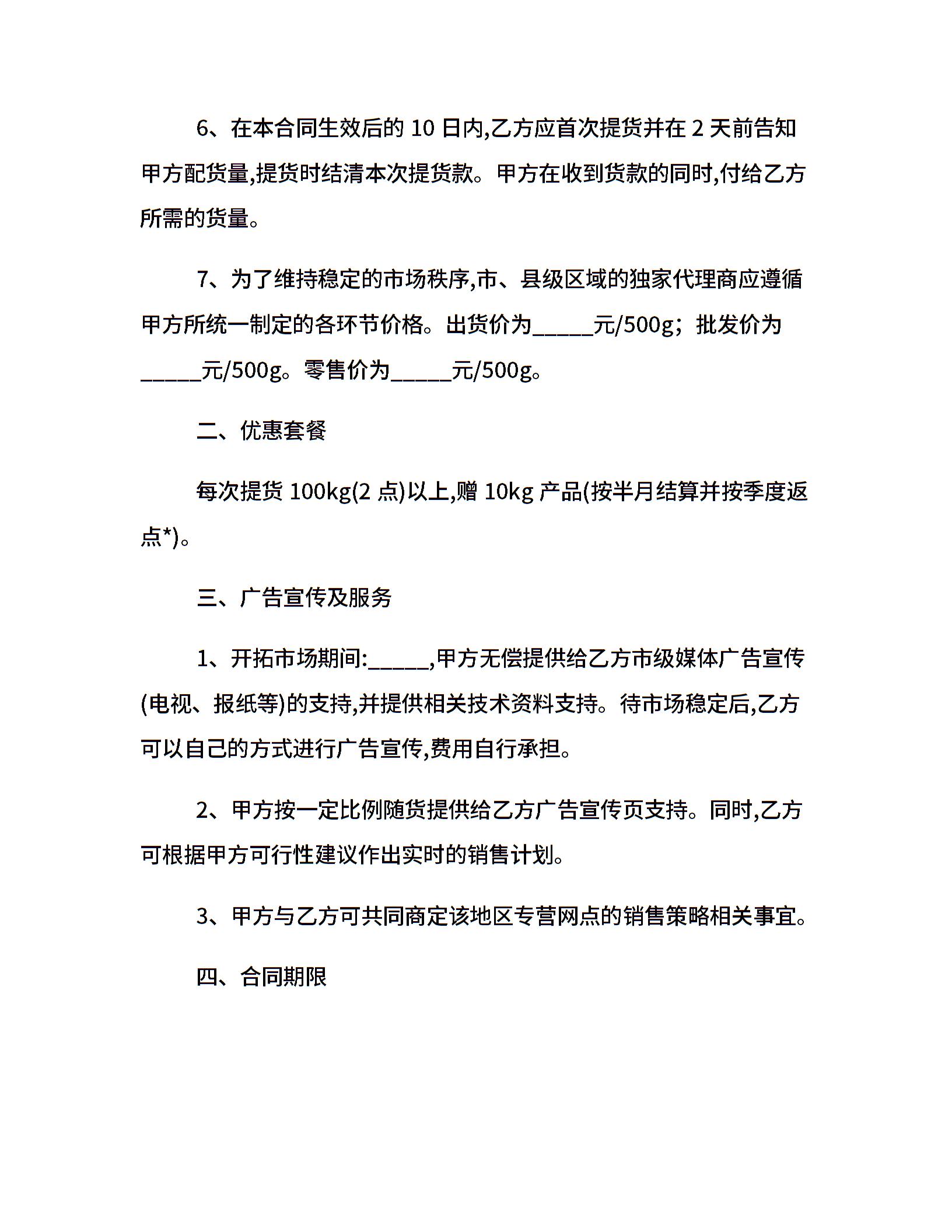 6、在本合同生效后的 10 日内,乙方应首次提货并在 2 天前告知甲方配货量,提货时结清本次提货款。甲方在收到货款的同时,付给乙方所需的货量。

7、为了维持稳定的市场秩序,市、县级区域的独家代理商应遵循甲方所统一制定的各环节价格。出货价为_____元/500g；批发价为_____元/500g。零售价为_____元/500g。

二、优惠套餐

每次提货 100kg(2 点)以上,赠 10kg 产品(按半月结算并按季度返点*)。

三、广告宣传及服务

1、开拓市场期间:_____,甲方无偿提供给乙方市级媒体广告宣传(电视、报纸等)的支持,并提供相关技术资料支持。待市场稳定后,乙方可以自己的方式进行广告宣传,费用自行承担。

2、甲方按一定比例随货提供给乙方广告宣传页支持。同时,乙方可根据甲方可行性建议作出实时的销售计划。

3、甲方与乙方可共同商定该地区专营网点的销售策略相关事宜。

四、合同期限